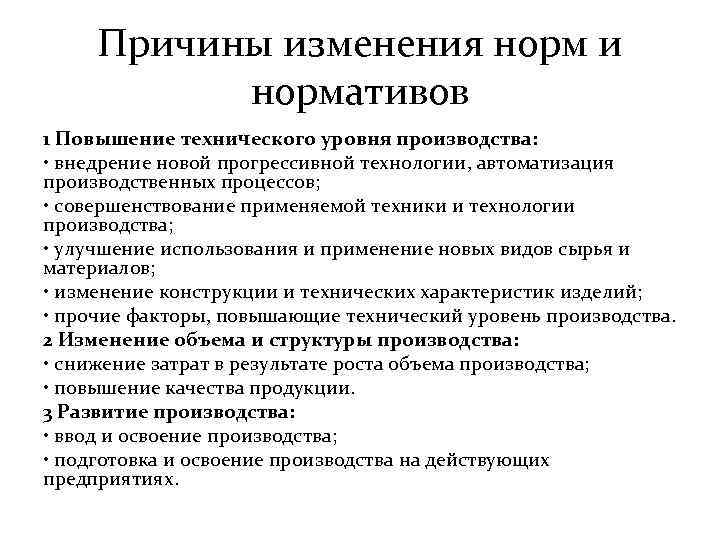 Причины изменения норм и нормативов

1 Повышение технического уровня производства:

• внедрение новой прогрессивной технологии, автоматизация производственных процессов;

• совершенствование применяемой техники и технологии производства;

• улучшение использования и применение новых видов сырья и материалов;

• изменение конструкции и технических характеристик изделий;

• прочие факторы, повышающие технический уровень производства.

2 Изменение объема и структуры производства:

• снижение затрат в результате роста объема производства;

• повышение качества продукции.

3 Развитие производства:

• ввод и освоение производства;

• подготовка и освоение производства на действующих предприятиях.